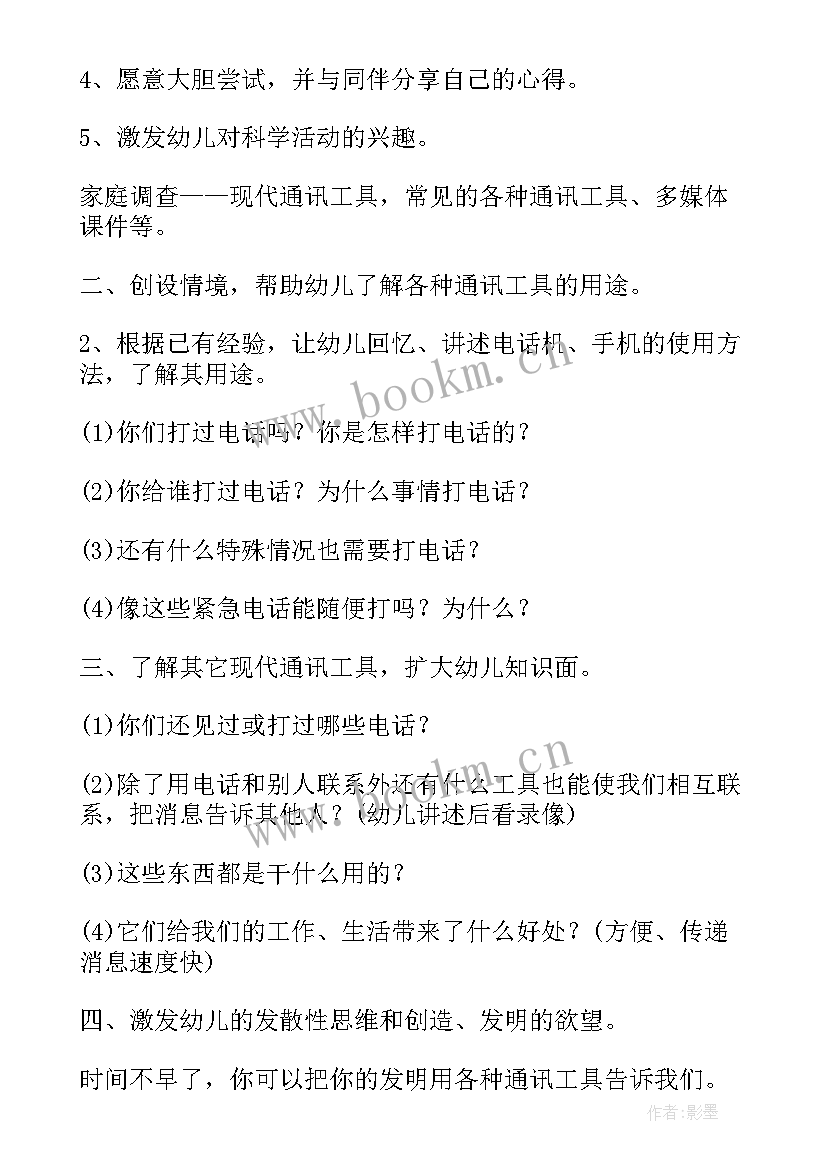 4、愿意大胆尝试，并与同伴分享自己的心得。

5、激发幼儿对科学活动的兴趣。

家庭调查——现代通讯工具，常见的各种通讯工具、多媒体课件等。

二、创设情境，帮助幼儿了解各种通讯工具的用途。

2、根据已有经验，让幼儿回忆、讲述电话机、手机的使用方法，了解其用途。

(1)你们打过电话吗？你是怎样打电话的？

(2)你给谁打过电话？为什么事情打电话？

(3)还有什么特殊情况也需要打电话？

(4)像这些紧急电话能随便打吗？为什么？

三、了解其它现代通讯工具，扩大幼儿知识面。

(1)你们还见过或打过哪些电话？

(2)除了用电话和别人联系外还有什么工具也能使我们相互联系，把消息告诉其他人？(幼儿讲述后看录像)

(3)这些东西都是干什么用的？

(4)它们给我们的工作、生活带来了什么好处？(方便、传递消息速度快)

四、激发幼儿的发散性思维和创造、发明的欲望。

时间不早了，你可以把你的发明用各种通讯工具告诉我们。

www.bookm.cn

www.bookm.cn

作者:影墨